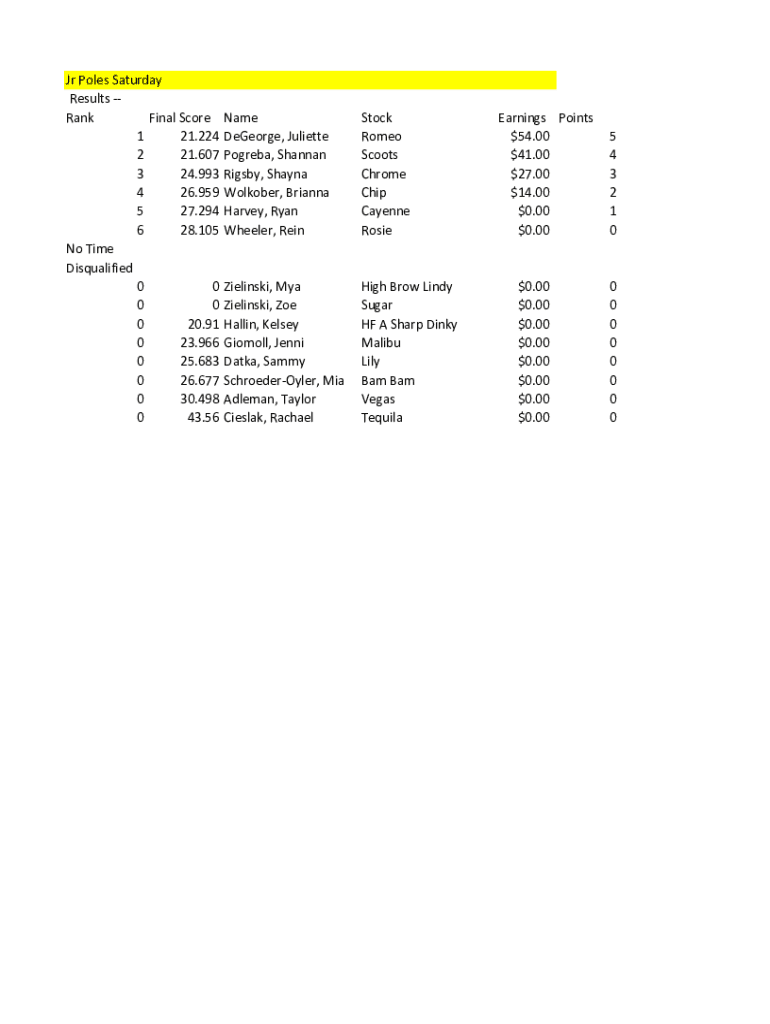 Jr Poles Saturday
Results --

| Rank | Final Score | Name | Stock | Earnings | Points |
|---|---|---|---|---|---|
| 1 | 21.224 | DeGeorge, Juliette | Romeo | $54.00 | 5 |
| 2 | 21.607 | Pogreba, Shannan | Scoots | $41.00 | 4 |
| 3 | 24.993 | Rigsby, Shayna | Chrome | $27.00 | 3 |
| 4 | 26.959 | Wolkober, Brianna | Chip | $14.00 | 2 |
| 5 | 27.294 | Harvey, Ryan | Cayenne | $0.00 | 1 |
| 6 | 28.105 | Wheeler, Rein | Rosie | $0.00 | 0 |
| No Time | | | | | |
| Disqualified | | | | | |
| 0 | 0 | Zielinski, Mya | High Brow Lindy | $0.00 | 0 |
| 0 | 0 | Zielinski, Zoe | Sugar | $0.00 | 0 |
| 0 | 20.91 | Hallin, Kelsey | HF A Sharp Dinky | $0.00 | 0 |
| 0 | 23.966 | Giomoll, Jenni | Malibu | $0.00 | 0 |
| 0 | 25.683 | Datka, Sammy | Lily | $0.00 | 0 |
| 0 | 26.677 | Schroeder-Oyler, Mia | Bam Bam | $0.00 | 0 |
| 0 | 30.498 | Adleman, Taylor | Vegas | $0.00 | 0 |
| 0 | 43.56 | Cieslak, Rachael | Tequila | $0.00 | 0 |